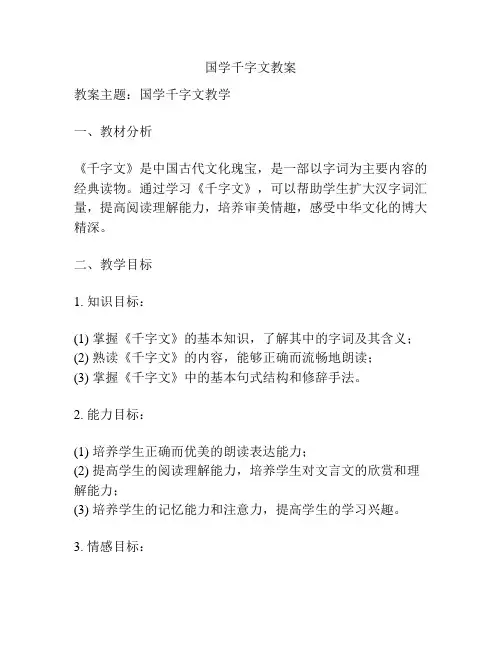 国学千字文教案

教案主题：国学千字文教学

一、教材分析

《千字文》是中国古代文化瑰宝，是一部以字词为主要内容的经典读物。通过学习《千字文》，可以帮助学生扩大汉字词汇量，提高阅读理解能力，培养审美情趣，感受中华文化的博大精深。

二、教学目标

1. 知识目标：

(1) 掌握《千字文》的基本知识，了解其中的字词及其含义；
(2) 熟读《千字文》的内容，能够正确而流畅地朗读；
(3) 掌握《千字文》中的基本句式结构和修辞手法。

2. 能力目标：

(1) 培养学生正确而优美的朗读表达能力；
(2) 提高学生的阅读理解能力，培养学生对文言文的欣赏和理解能力；
(3) 培养学生的记忆能力和注意力，提高学生的学习兴趣。

3. 情感目标：